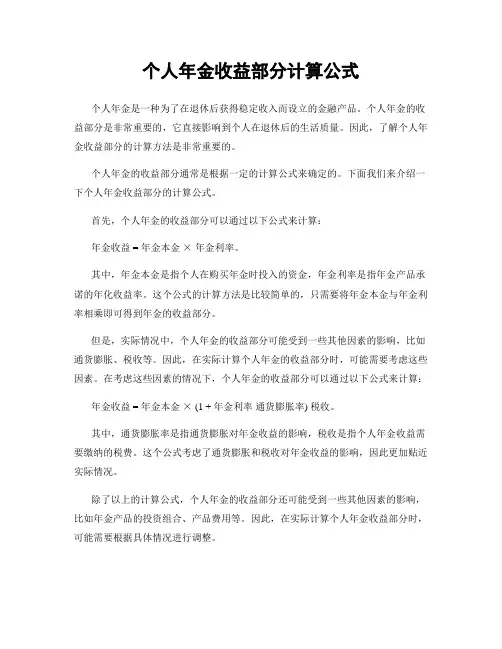 个人年金收益部分计算公式

个人年金是一种为了在退休后获得稳定收入而设立的金融产品。个人年金的收益部分是非常重要的，它直接影响到个人在退休后的生活质量。因此，了解个人年金收益部分的计算方法是非常重要的。

个人年金的收益部分通常是根据一定的计算公式来确定的。下面我们来介绍一下个人年金收益部分的计算公式。

首先，个人年金的收益部分可以通过以下公式来计算：

年金收益 = 年金本金 × 年金利率。

其中，年金本金是指个人在购买年金时投入的资金，年金利率是指年金产品承诺的年化收益率。这个公式的计算方法是比较简单的，只需要将年金本金与年金利率相乘即可得到年金的收益部分。

但是，实际情况中，个人年金的收益部分可能受到一些其他因素的影响，比如通货膨胀、税收等。因此，在实际计算个人年金的收益部分时，可能需要考虑这些因素。在考虑这些因素的情况下，个人年金的收益部分可以通过以下公式来计算：

年金收益 = 年金本金 × (1 + 年金利率 通货膨胀率) 税收。

其中，通货膨胀率是指通货膨胀对年金收益的影响，税收是指个人年金收益需要缴纳的税费。这个公式考虑了通货膨胀和税收对年金收益的影响，因此更加贴近实际情况。

除了以上的计算公式，个人年金的收益部分还可能受到一些其他因素的影响，比如年金产品的投资组合、产品费用等。因此，在实际计算个人年金收益部分时，可能需要根据具体情况进行调整。